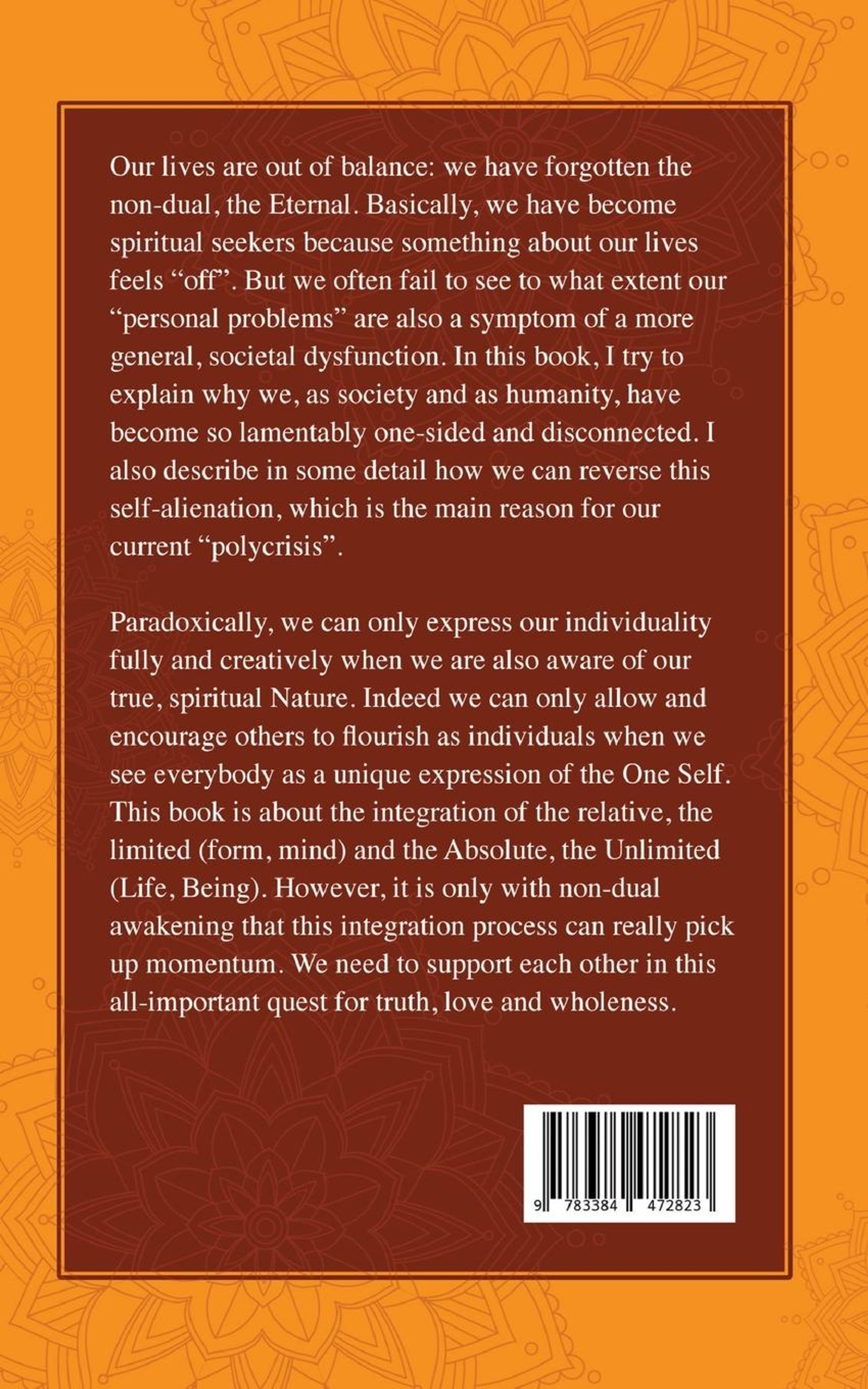 Our lives are out of balance: we have forgotten the non-dual, the Eternal. Basically, we have become spiritual seekers because something about our lives feels “off”. But we often fail to see to what extent our “personal problems” are also a symptom of a more general, societal dysfunction. In this book, I try to explain why we, as society and as humanity, have become so lamentably one-sided and disconnected. I also describe in some detail how we can reverse this self-alienation, which is the main reason for our current “polycrisis”.

Paradoxically, we can only express our individuality fully and creatively when we are also aware of our true, spiritual Nature. Indeed we can only allow and encourage others to flourish as individuals when we see everybody as a unique expression of the One Self. This book is about the integration of the relative, the limited (form, mind) and the Absolute, the Unlimited (Life, Being). However, it is only with non-dual awakening that this integration process can really pick up momentum. We need to support each other in this all-important quest for truth, love and wholeness.

9 783384 472823